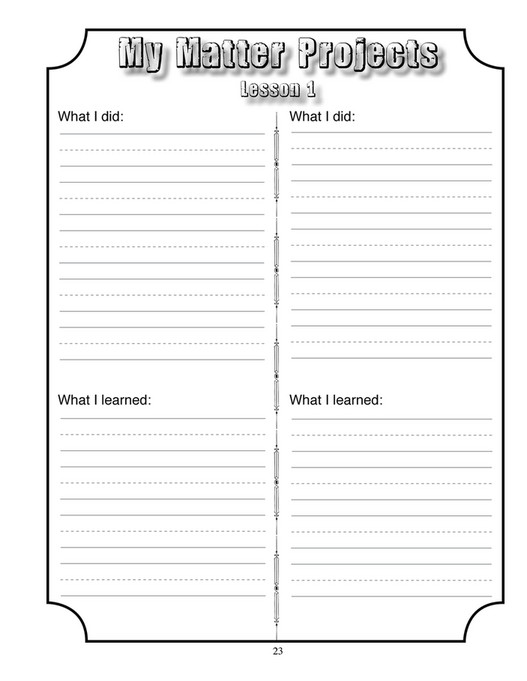 My Matter Projects

Lesson 1

What I did:

What I learned:

What I did:

What I learned:

23